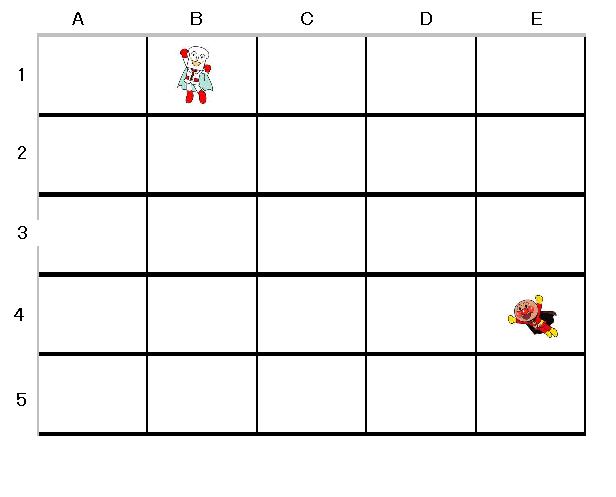 |   | A | B | C | D | E |
|---|---|---|---|---|---|
| 1 |   |   |   |   |   |
| 2 |   |   |   |   |   |
| 3 |   |   |   |   |   |
| 4 |   |   |   |   |   |
| 5 |   |   |   |   |   |